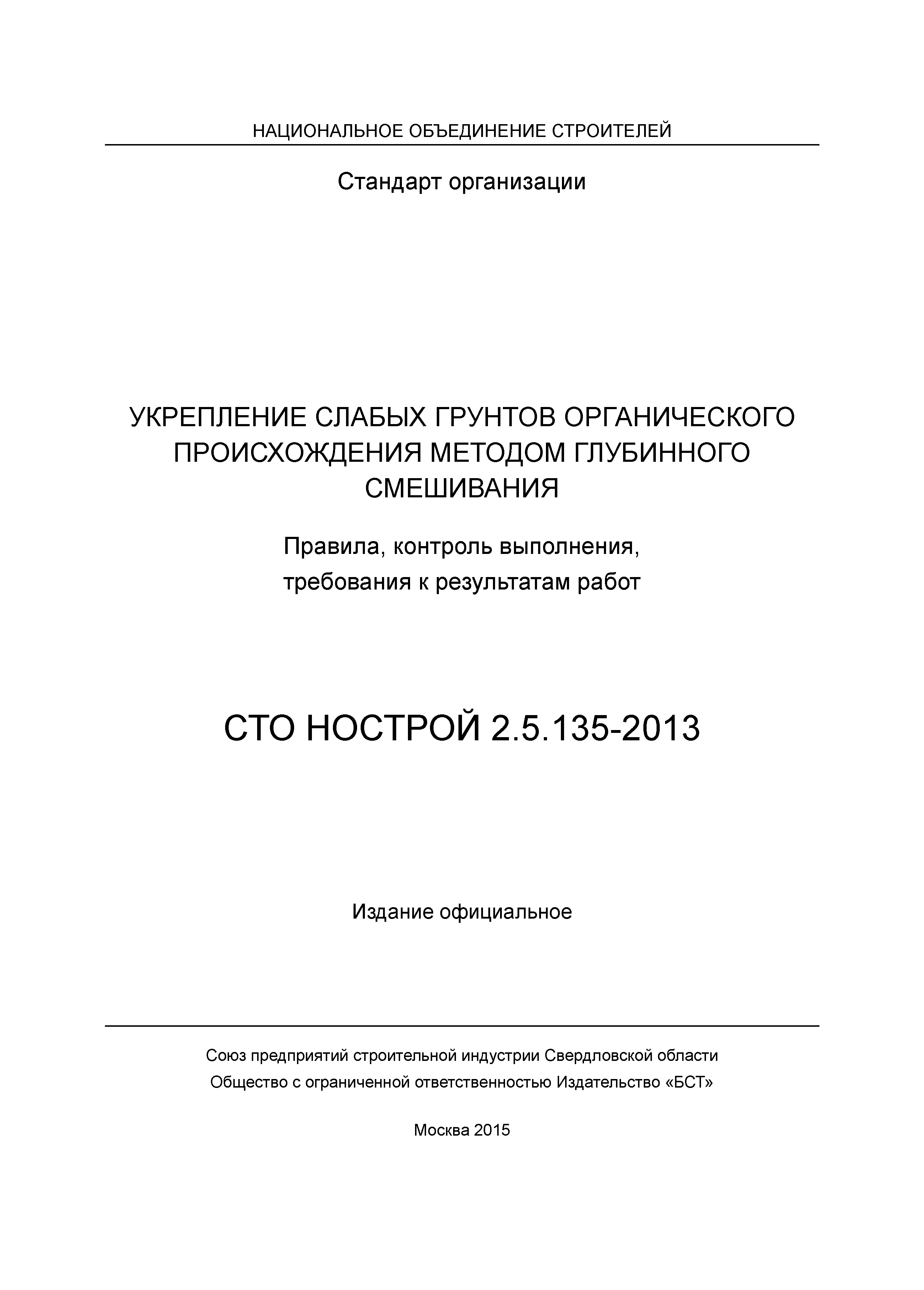 НАЦИОНАЛЬНОЕ ОБЪЕДИНЕНИЕ СТРОИТЕЛЕЙ

Стандарт организации

УКРЕПЛЕНИЕ СЛАБЫХ ГРУНТОВ ОРГАНИЧЕСКОГО ПРОИСХОЖДЕНИЯ МЕТОДОМ ГЛУБИННОГО СМЕШИВАНИЯ

Правила, контроль выполнения, требования к результатам работ

СТО НОСТРОЙ 2.5.135-2013

Издание официальное

Союз предприятий строительной индустрии Свердловской области
Общество с ограниченной ответственностью Издательство «БСТ»

Москва 2015